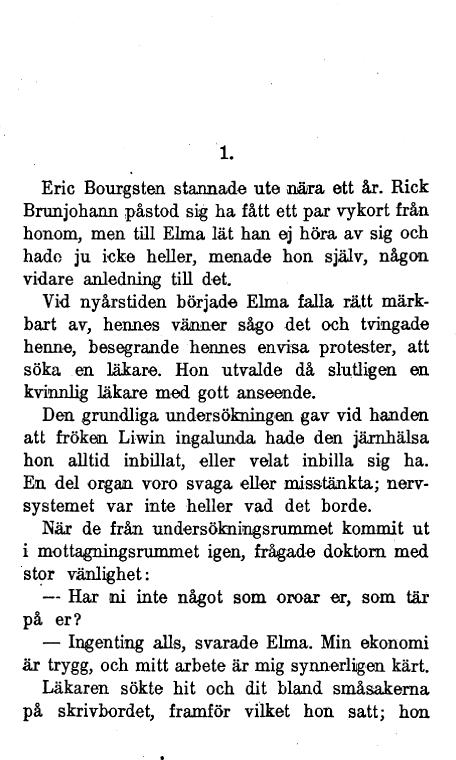 1.

Eric Bourgsten stannade ute nära ett år. Rick Brunjohann påstod sig ha fått ett par vykort från honom, men till Elma lät han ej höra av sig och hade ju icke heller, menade hon själv, någon vidare anledning till det.

Vid nyårstiden började Elma falla rätt märkbart av, hennes vänner sågo det och tvingade henne, besegrande hennes envisa protester, att söka en läkare. Hon utvalde då slutligen en kvinnlig läkare med gott anseende.

Den grundliga undersökningen gav vid handen att fröken Liwin ingalunda hade den järnhälsa hon alltid inbillat, eller velat inbilla sig ha. En del organ voro svaga eller misstänkta; nervsystemet var inte heller vad det borde.

När de från undersökningsrummet kommit ut i mottagningsrummet igen, frågade doktorn med stor vänlighet:

— Har ni inte något som oroar er, som tär på er?

— Ingenting alls, svarade Elma. Min ekonomi är trygg, och mitt arbete är mig synnerligen kärt.

Läkaren sökte hit och dit bland småsakerna på skrivbordet, framför vilket hon satt; hon